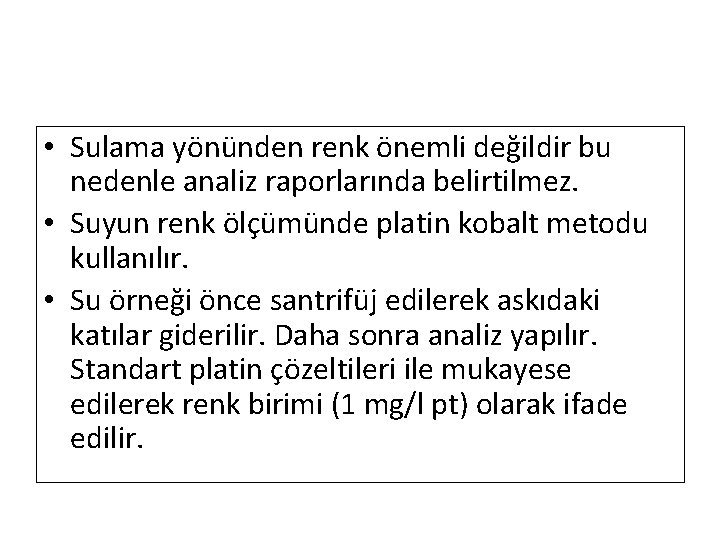 • Sulama yönünden renk önemli değildir bu nedenle analiz raporlarında belirtilmez.

• Suyun renk ölçümünde platin kobalt metodu kullanılır.

• Su örneği önce santrifüj edilerek askıdaki katılar giderilir. Daha sonra analiz yapılır. Standart platin çözeltileri ile mukayese edilerek renk birimi (1 mg/l pt) olarak ifade edilir.